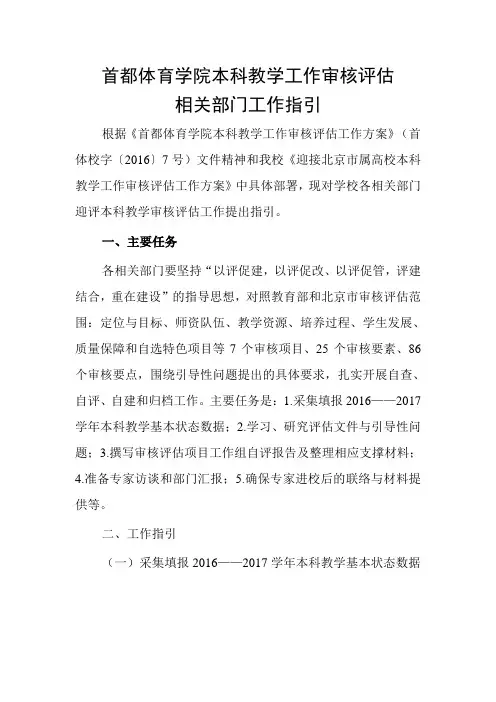 首都体育学院本科教学工作审核评估
相关部门工作指引

根据《首都体育学院本科教学工作审核评估工作方案》（首体校字〔2016〕7号）文件精神和我校《迎接北京市属高校本科教学工作审核评估工作方案》中具体部署，现对学校各相关部门迎评本科教学审核评估工作提出指引。

一、主要任务

各相关部门要坚持“以评促建，以评促改、以评促管，评建结合，重在建设”的指导思想，对照教育部和北京市审核评估范围：定位与目标、师资队伍、教学资源、培养过程、学生发展、质量保障和自选特色项目等 7 个审核项目、25 个审核要素、86 个审核要点，围绕引导性问题提出的具体要求，扎实开展自查、自评、自建和归档工作。主要任务是：1.采集填报 2016——2017 学年本科教学基本状态数据；2.学习、研究评估文件与引导性问题；3.撰写审核评估项目工作组自评报告及整理相应支撑材料；4.准备专家访谈和部门汇报；5.确保专家进校后的联络与材料提供等。

二、工作指引

（一）采集填报 2016——2017 学年本科教学基本状态数据